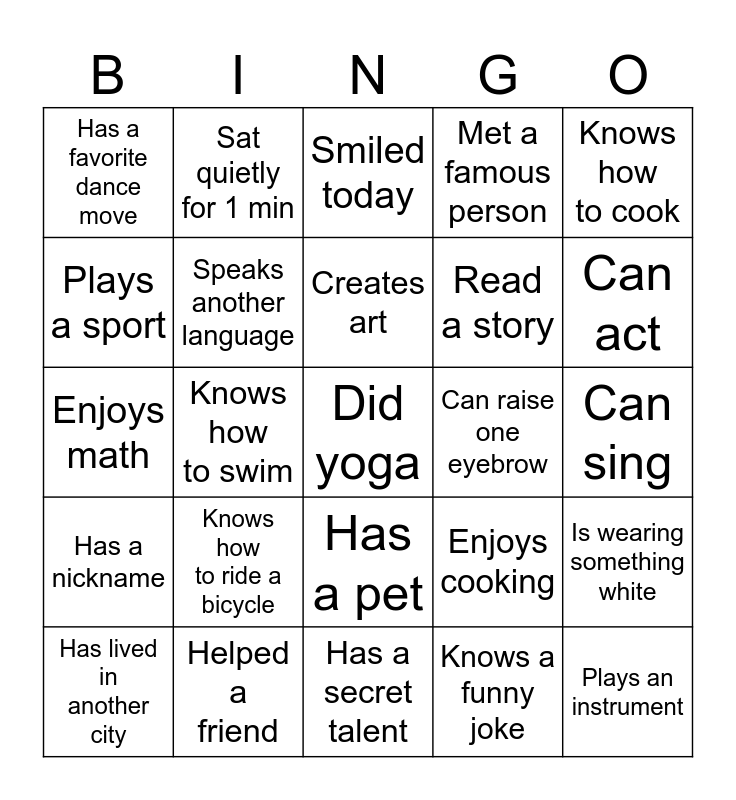 | B | I | N | G | O |
|---|---|---|---|---|
| Has a favorite dance move | Sat quietly for 1 min | Smiled today | Met a famous person | Knows how to cook |
| Plays a sport | Speaks another language | Creates art | Read a story | Can act |
| Enjoys math | Knows how to swim | Did yoga | Can raise one eyebrow | Can sing |
| Has a nickname | Knows how to ride a bicycle | Has a pet | Enjoys cooking | Is wearing something white |
| Has lived in another city | Helped a friend | Has a secret talent | Knows a funny joke | Plays an instrument |